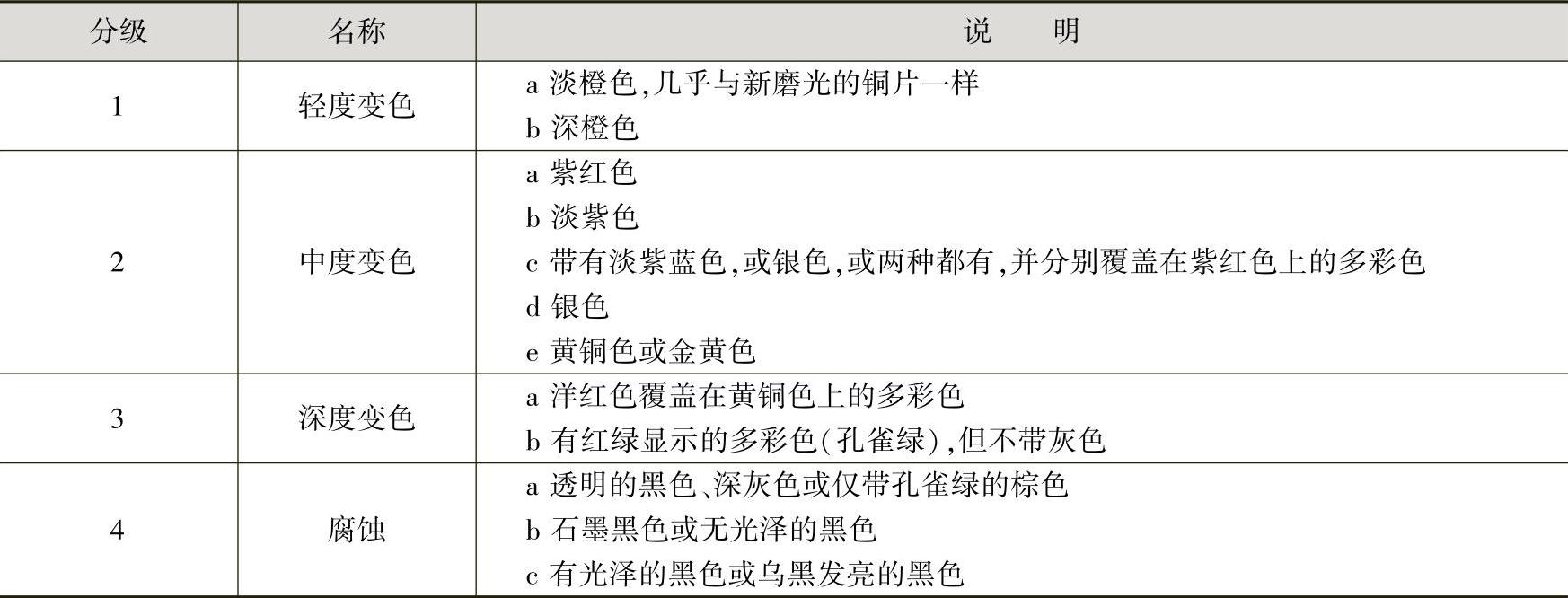 | 分级 | 名称 | 说　　明 |
|---|---|---|
| 1 | 轻度变色 | a 淡橙色,几乎与新磨光的铜片一样<br>b 深橙色 |
| 2 | 中度变色 | a 紫红色<br>b 淡紫色<br>c 带有淡紫蓝色,或银色,或两种都有,并分别覆盖在紫红色上的多彩色<br>d 银色<br>e 黄铜色或金黄色 |
| 3 | 深度变色 | a 洋红色覆盖在黄铜色上的多彩色<br>b 有红绿显示的多彩色(孔雀绿),但不带灰色 |
| 4 | 腐蚀 | a 透明的黑色、深灰色或仅带孔雀绿的棕色<br>b 石墨黑色或无光泽的黑色<br>c 有光泽的黑色或乌黑发亮的黑色 |